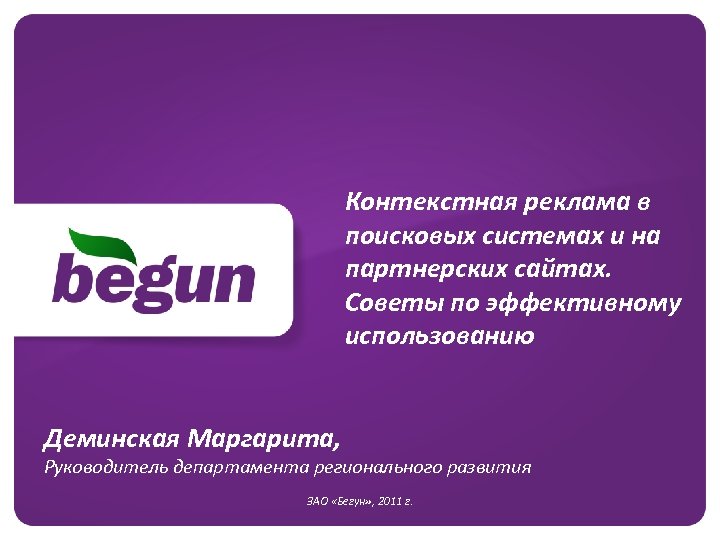 begun

Контекстная реклама в поисковых системах и на партнерских сайтах. Советы по эффективному использованию

Деминская Маргарита,
Руководитель департамента регионального развития

ЗАО «Бегун», 2011 г.